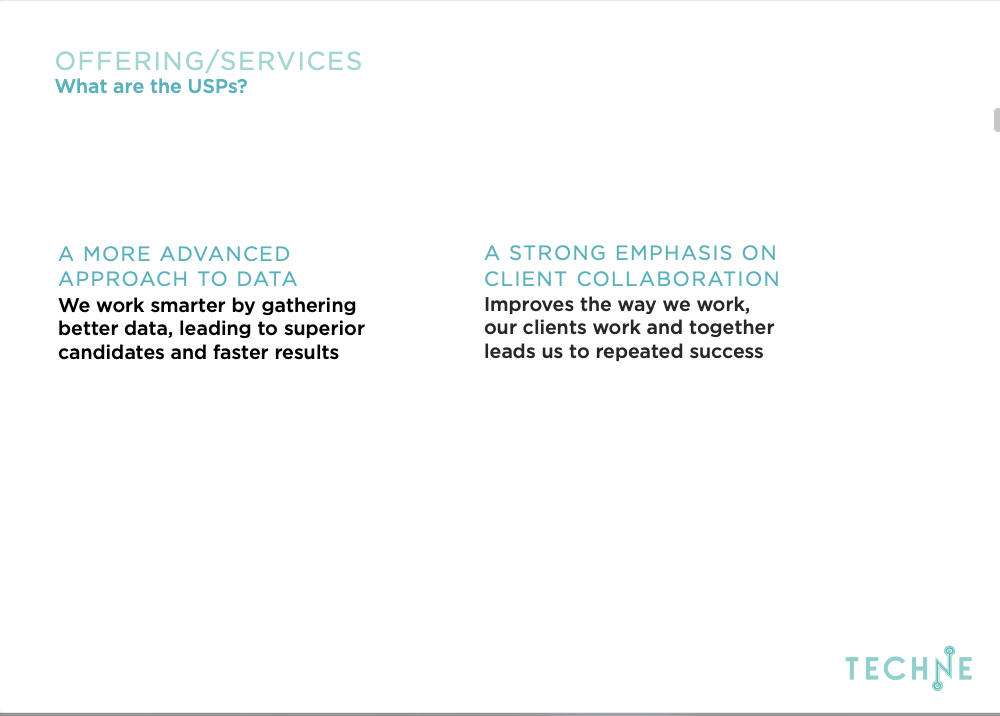 OFFERING/SERVICES
What are the USPs?

A MORE ADVANCED APPROACH TO DATA
We work smarter by gathering better data, leading to superior candidates and faster results

A STRONG EMPHASIS ON CLIENT COLLABORATION
Improves the way we work, our clients work and together leads us to repeated success

TECHNE